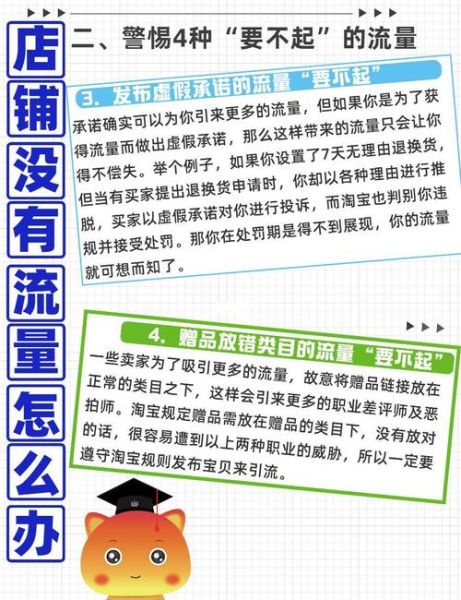 店铺没有流量怎么办

二、警惕4种“要不起”的流量

3. 发布虚假承诺的流量“要不起”

承诺确实可以为你引来更多的流量，但如果你是为了获得流量而做出虚假承诺，那么这样带来的流量只会让你得不偿失。举个例子，如果你设置了7天无理由退换货，但当有买家提出退换货申请时，你却以各种理由进行推脱，买家以虚假承诺对你进行投诉，而淘宝也判别你违规并接受处罚。那你在处罚期是得不到展现，你的流量就可想而知了。

4. 赠品放错类目的流量“要不起”

一些卖家为了吸引更多的流量，故意将赠品链接放在正常的类目之下，这样会引来更多的职业差评师及恶拍师。淘宝规定赠品需放在赠品的类目下，没有放对的话，很容易遭到以上两种职业的威胁，所以一定要遵守淘宝规则发布宝贝来引流。